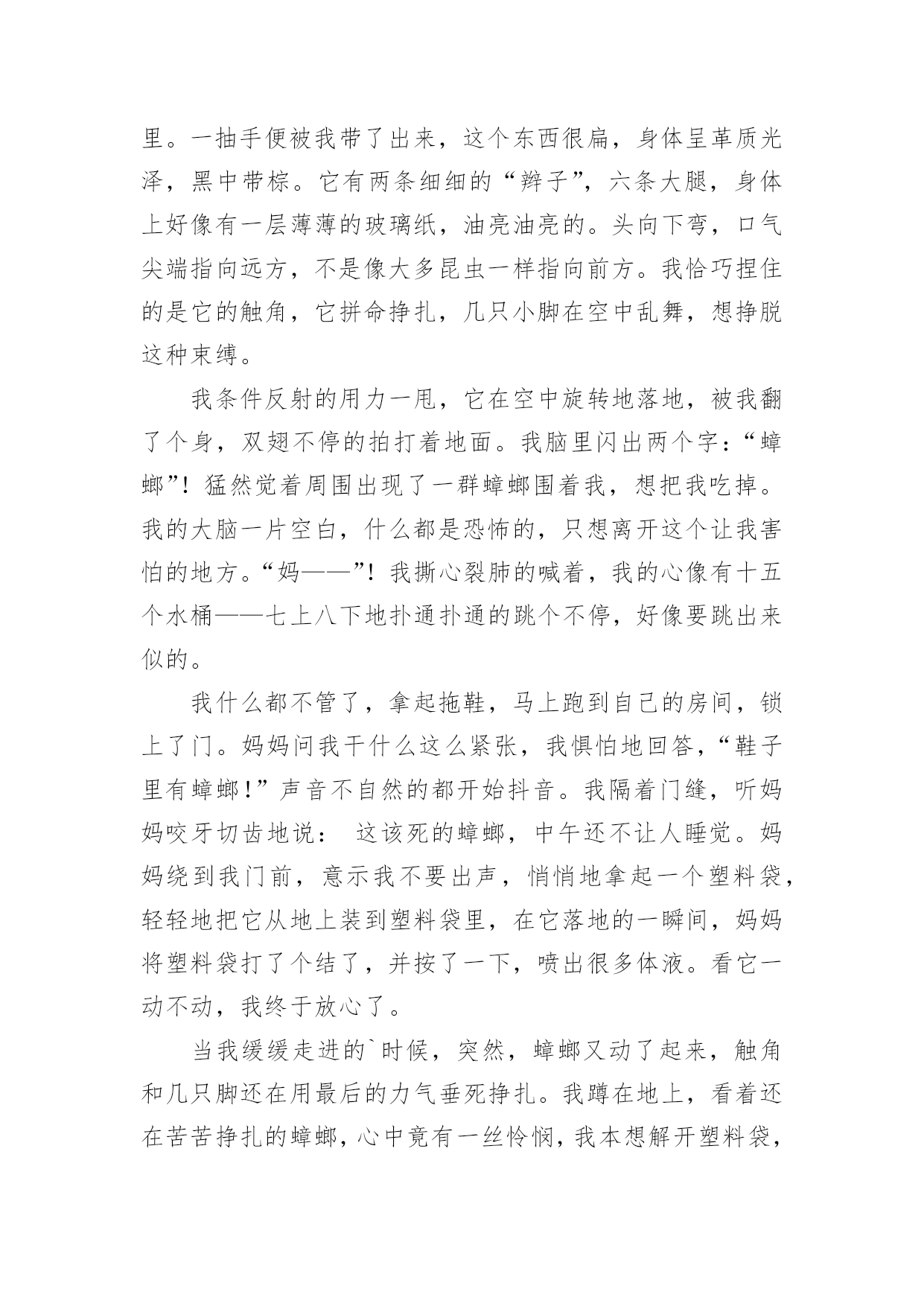 里。一抽手便被我带了出来，这个东西很扁，身体呈革质光泽，黑中带棕。它有两条细细的“辫子”，六条大腿，身体上好像有一层薄薄的玻璃纸，油亮油亮的。头向下弯，口气尖端指向远方，不是像大多昆虫一样指向前方。我恰巧捏住的是它的触角，它拼命挣扎，几只小脚在空中乱舞，想挣脱这种束缚。

我条件反射的用力一甩，它在空中旋转地落地，被我翻了个身，双翅不停的拍打着地面。我脑里闪出两个字：“蟑螂”！猛然觉着周围出现了一群蟑螂围着我，想把我吃掉。我的大脑一片空白，什么都是恐怖的，只想离开这个让我害怕的地方。“妈——”！我撕心裂肺的喊着，我的心像有十五个水桶——七上八下地扑通扑通的跳个不停，好像要跳出来似的。

我什么都不管了，拿起拖鞋，马上跑到自己的房间，锁上了门。妈妈问我干什么这么紧张，我惧怕地回答，“鞋子里有蟑螂！”声音不自然的都开始抖音。我隔着门缝，听妈妈咬牙切齿地说： 这该死的蟑螂，中午还不让人睡觉。妈妈绕到我门前，意示我不要出声，悄悄地拿起一个塑料袋，轻轻地把它从地上装到塑料袋里，在它落地的一瞬间，妈妈将塑料袋打了个结了，并按了一下，喷出很多体液。看它一动不动，我终于放心了。

当我缓缓走进的`时候，突然，蟑螂又动了起来，触角和几只脚还在用最后的力气垂死挣扎。我蹲在地上，看着还在苦苦挣扎的蟑螂，心中竟有一丝怜悯，我本想解开塑料袋，